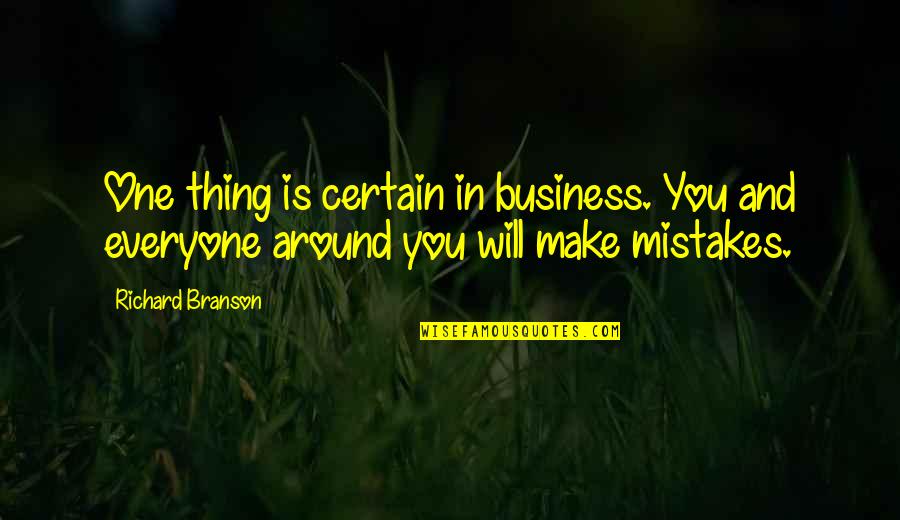 One thing is certain in business. You and everyone around you will make mistakes.

Richard Branson

WISEFAMOUSQUOTES.COM